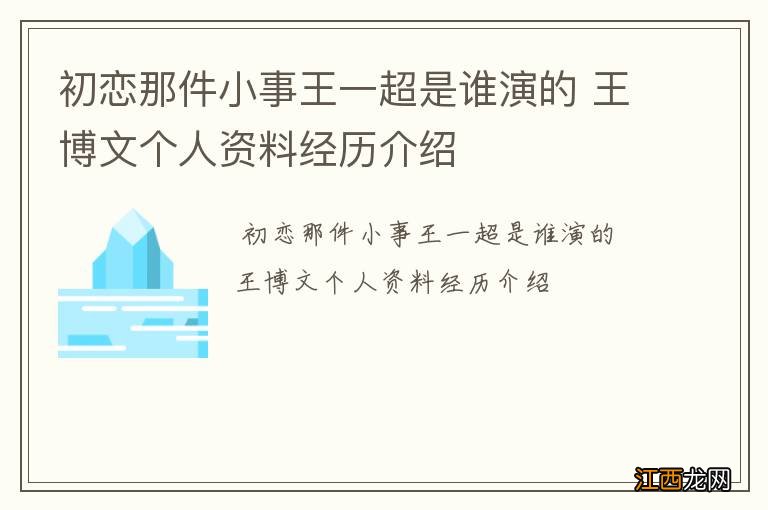 初恋那件小事王一超是谁演的 王博文个人资料经历介绍

初恋那件小事王一超是谁演的
王博文个人资料经历介绍

江西龙网